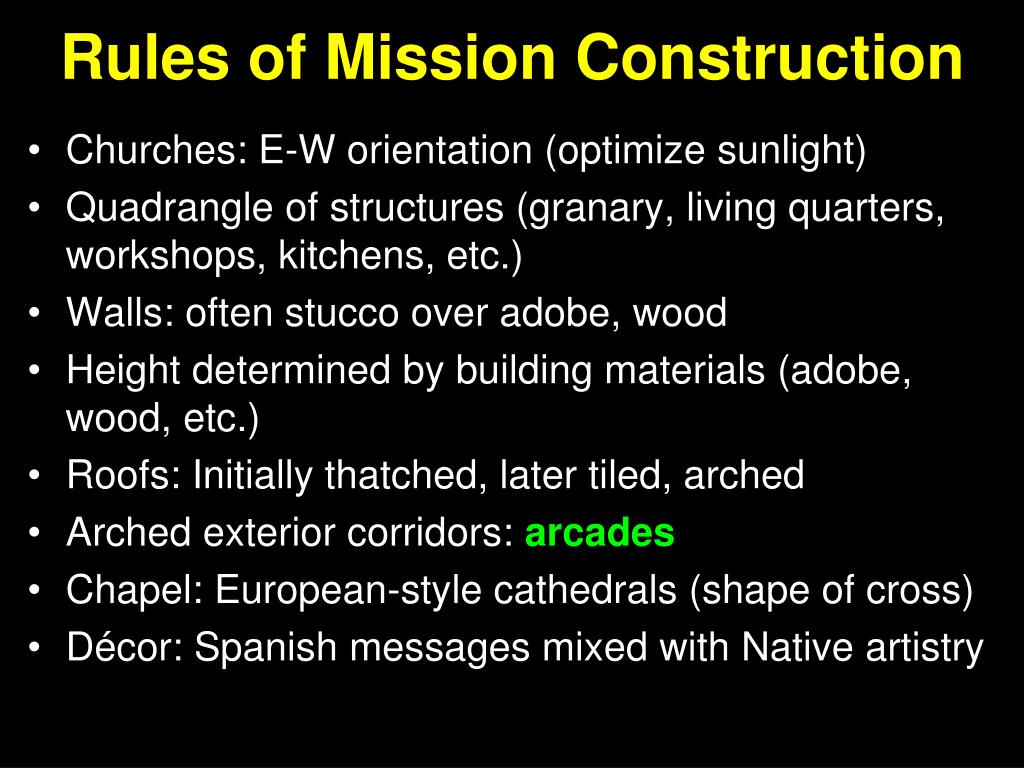 Rules of Mission Construction

• Churches: E-W orientation (optimize sunlight)
• Quadrangle of structures (granary, living quarters, workshops, kitchens, etc.)
• Walls: often stucco over adobe, wood
• Height determined by building materials (adobe, wood, etc.)
• Roofs: Initially thatched, later tiled, arched
• Arched exterior corridors: arcades
• Chapel: European-style cathedrals (shape of cross)
• Décor: Spanish messages mixed with Native artistry